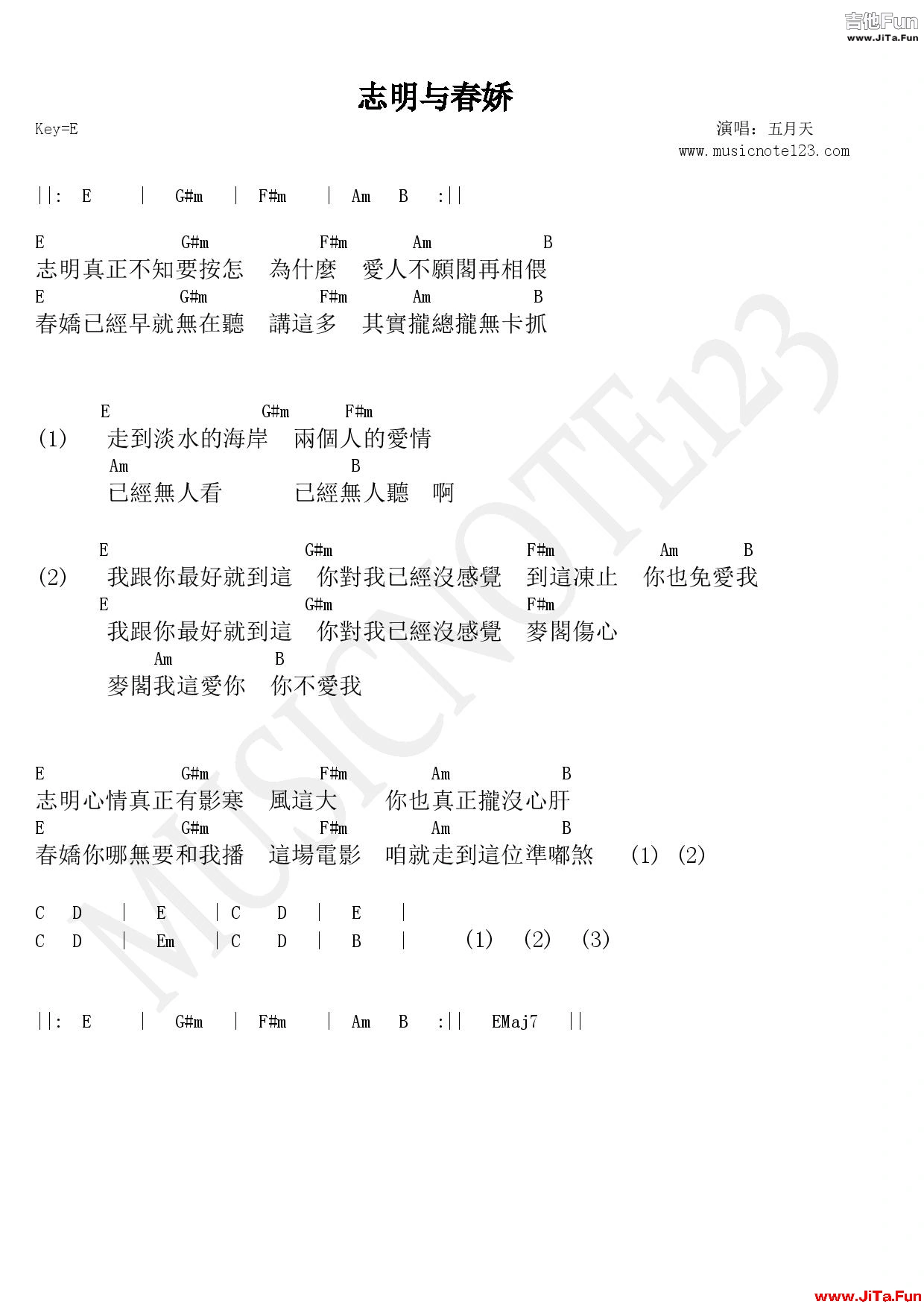 吉他Fun
www.JiTa.Fun

志明与春娇

Key=E

演唱：五月天
www.musicnote123.com

||: E | G#m | F#m | Am B :||

E G#m F#m Am B
志明真正不知要按怎 為什麼 愛人不願閣再相偎
E G#m F#m Am B
春嬌已經早就無在聽 講這多 其實攏總攏無卡抓

E G#m F#m
(1) 走到淡水的海岸 兩個人的愛情
Am B
已經無人看 已經無人聽 啊

E G#m F#m Am B
(2) 我跟你最好就到這 你對我已經沒感覺 到這凍止 你也免愛我
E G#m F#m
我跟你最好就到這 你對我已經沒感覺 麥閣傷心
Am B
麥閣我這愛你 你不愛我

E G#m F#m Am B
志明心情真正有影寒 風這大 你也真正攏沒心肝
E G#m F#m Am B
春嬌你哪無要和我播 這場電影 咱就走到這位準嘟煞 (1) (2)

C D | E | C D | E |
C D | Em | C D | B | (1) (2) (3)

||: E | G#m | F#m | Am B :|| EMaj7 ||

MUSICNOTE123

www.JiTa.Fun